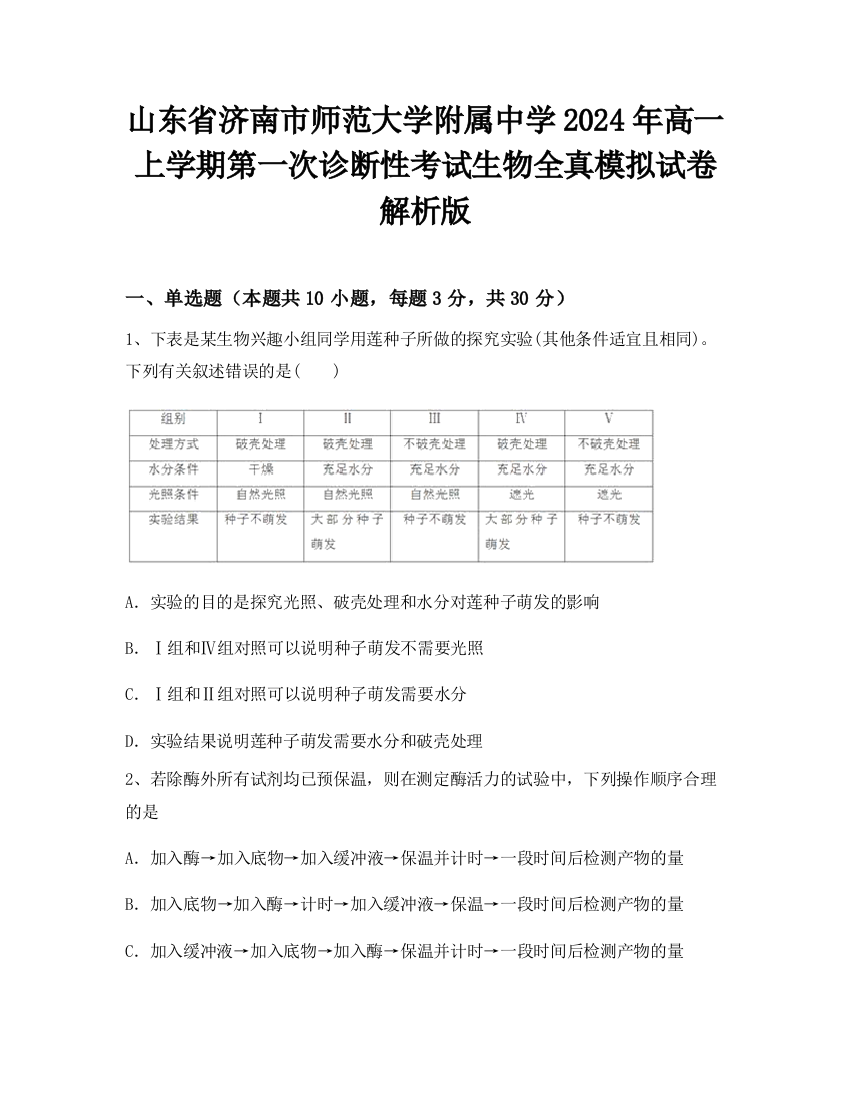 山东省济南市师范大学附属中学2024年高一上学期第一次诊断性考试生物全真模拟试卷解析版

一、单选题（本题共10小题，每题3分，共30分）

1、下表是某生物兴趣小组同学用莲种子所做的探究实验(其他条件适宜且相同)。下列有关叙述错误的是(　　)

| 组别 | Ⅰ | Ⅱ | Ⅲ | Ⅳ | Ⅴ |
|---|---|---|---|---|---|
| 处理方式 | 破壳处理 | 破壳处理 | 不破壳处理 | 破壳处理 | 不破壳处理 |
| 水分条件 | 干燥 | 充足水分 | 充足水分 | 充足水分 | 充足水分 |
| 光照条件 | 自然光照 | 自然光照 | 自然光照 | 遮光 | 遮光 |
| 实验结果 | 种子不萌发 | 大部分种子萌发 | 种子不萌发 | 大部分种子萌发 | 种子不萌发 |

A. 实验的目的是探究光照、破壳处理和水分对莲种子萌发的影响

B. Ⅰ组和Ⅳ组对照可以说明种子萌发不需要光照

C. Ⅰ组和Ⅱ组对照可以说明种子萌发需要水分

D. 实验结果说明莲种子萌发需要水分和破壳处理

2、若除酶外所有试剂均已预保温，则在测定酶活力的试验中，下列操作顺序合理的是

A. 加入酶→加入底物→加入缓冲液→保温并计时→一段时间后检测产物的量

B. 加入底物→加入酶→计时→加入缓冲液→保温→一段时间后检测产物的量

C. 加入缓冲液→加入底物→加入酶→保温并计时→一段时间后检测产物的量